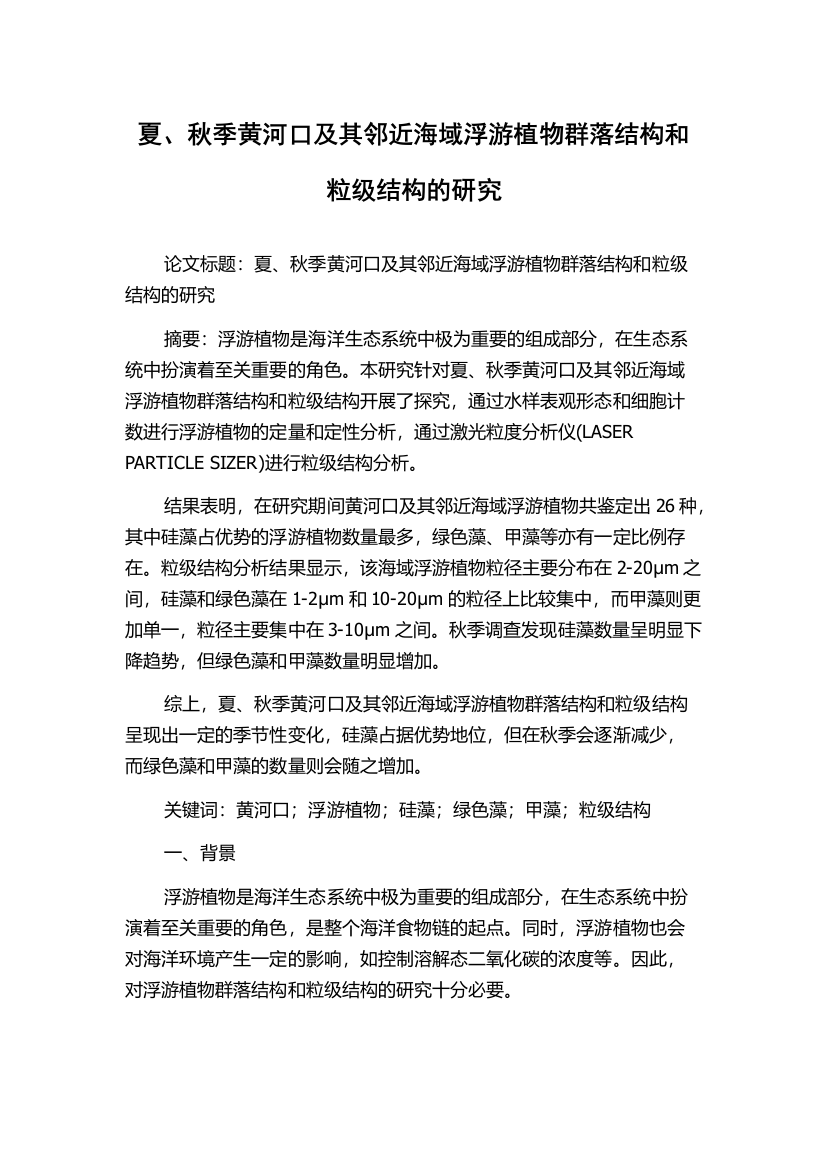 夏、秋季黄河口及其邻近海域浮游植物群落结构和粒级结构的研究

论文标题：夏、秋季黄河口及其邻近海域浮游植物群落结构和粒级结构的研究

摘要：浮游植物是海洋生态系统中极为重要的组成部分，在生态系统中扮演着至关重要的角色。本研究针对夏、秋季黄河口及其邻近海域浮游植物群落结构和粒级结构开展了探究，通过水样表观形态和细胞计数进行浮游植物的定量和定性分析，通过激光粒度分析仪(LASER PARTICLE SIZER)进行粒级结构分析。

结果表明，在研究期间黄河口及其邻近海域浮游植物共鉴定出 26 种，其中硅藻占优势的浮游植物数量最多，绿色藻、甲藻等亦有一定比例存在。粒级结构分析结果显示，该海域浮游植物粒径主要分布在 2-20μm 之间，硅藻和绿色藻在 1-2μm 和 10-20μm 的粒径上比较集中，而甲藻则更加单一，粒径主要集中在 3-10μm 之间。秋季调查发现硅藻数量呈明显下降趋势，但绿色藻和甲藻数量明显增加。

综上，夏、秋季黄河口及其邻近海域浮游植物群落结构和粒级结构呈现出一定的季节性变化，硅藻占据优势地位，但在秋季会逐渐减少，而绿色藻和甲藻的数量则会随之增加。

关键词：黄河口；浮游植物；硅藻；绿色藻；甲藻；粒级结构

一、背景

浮游植物是海洋生态系统中极为重要的组成部分，在生态系统中扮演着至关重要的角色，是整个海洋食物链的起点。同时，浮游植物也会对海洋环境产生一定的影响，如控制溶解态二氧化碳的浓度等。因此，对浮游植物群落结构和粒级结构的研究十分必要。